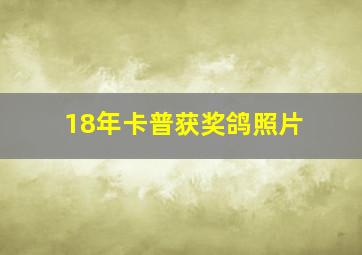 18年卡普获奖鸽照片